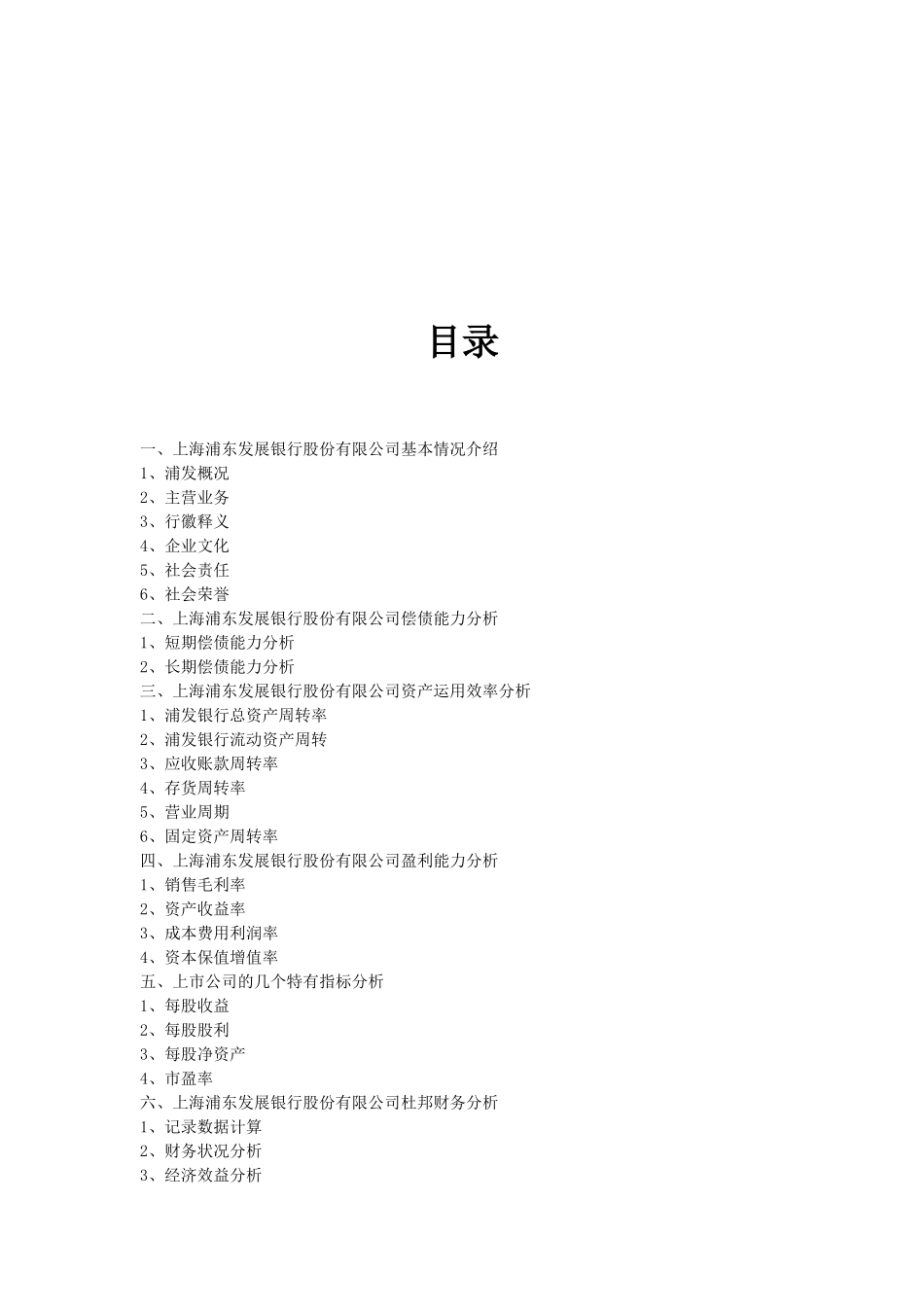 目录

一、上海浦东发展银行股份有限公司基本情况介绍
1、浦发概况
2、主营业务
3、行徽释义
4、企业文化
5、社会责任
6、社会荣誉
二、上海浦东发展银行股份有限公司偿债能力分析
1、短期偿债能力分析
2、长期偿债能力分析
三、上海浦东发展银行股份有限公司资产运用效率分析
1、浦发银行总资产周转率
2、浦发银行流动资产周转
3、应收账款周转率
4、存货周转率
5、营业周期
6、固定资产周转率
四、上海浦东发展银行股份有限公司盈利能力分析
1、销售毛利率
2、资产收益率
3、成本费用利润率
4、资本保值增值率
五、上市公司的几个特有指标分析
1、每股收益
2、每股股利
3、每股净资产
4、市盈率
六、上海浦东发展银行股份有限公司杜邦财务分析
1、记录数据计算
2、财务状况分析
3、经济效益分析